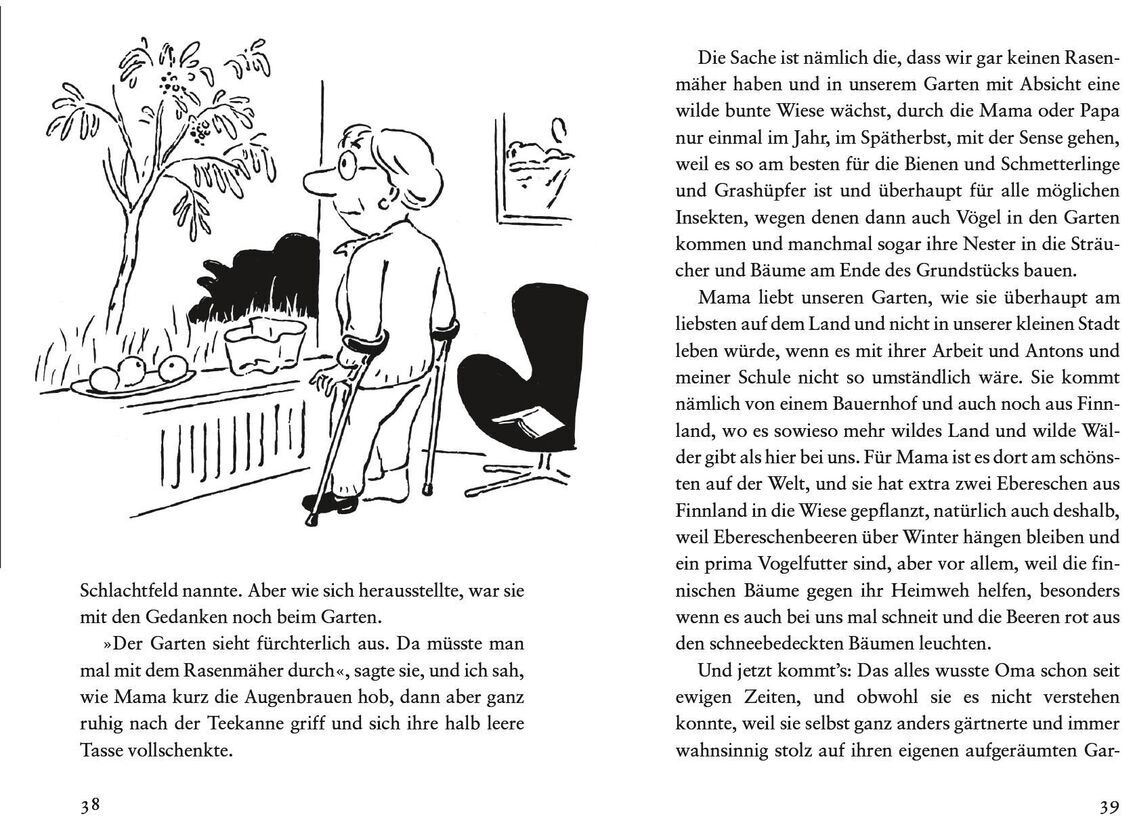 Schlachtfeld nannte. Aber wie sich herausstellte, war sie mit den Gedanken noch beim Garten.

»Der Garten sieht fürchterlich aus. Da müsste man mal mit dem Rasenmäher durch«, sagte sie, und ich sah, wie Mama kurz die Augenbrauen hob, dann aber ganz ruhig nach der Teekanne griff und sich ihre halb leere Tasse vollschenkte.

38

Die Sache ist nämlich die, dass wir gar keinen Rasenmäher haben und in unserem Garten mit Absicht eine wilde bunte Wiese wächst, durch die Mama oder Papa nur einmal im Jahr, im Spätherbst, mit der Sense gehen, weil es so am besten für die Bienen und Schmetterlinge und Grashüpfer ist und überhaupt für alle möglichen Insekten, wegen denen dann auch Vögel in den Garten kommen und manchmal sogar ihre Nester in die Sträucher und Bäume am Ende des Grundstücks bauen.

Mama liebt unseren Garten, wie sie überhaupt am liebsten auf dem Land und nicht in unserer kleinen Stadt leben würde, wenn es mit ihrer Arbeit und Antons und meiner Schule nicht so umständlich wäre. Sie kommt nämlich von einem Bauernhof und auch noch aus Finnland, wo es sowieso mehr wildes Land und wilde Wälder gibt als hier bei uns. Für Mama ist es dort am schönsten auf der Welt, und sie hat extra zwei Ebereschen aus Finnland in die Wiese gepflanzt, natürlich auch deshalb, weil Ebereschenbeeren über Winter hängen bleiben und ein prima Vogelfutter sind, aber vor allem, weil die finnischen Bäume gegen ihr Heimweh helfen, besonders wenn es auch bei uns mal schneit und die Beeren rot aus den schneebedeckten Bäumen leuchten.

Und jetzt kommt's: Das alles wusste Oma schon seit ewigen Zeiten, und obwohl sie es nicht verstehen konnte, weil sie selbst ganz anders gärtnerte und immer wahnsinnig stolz auf ihren eigenen aufgeräumten Gar-

39